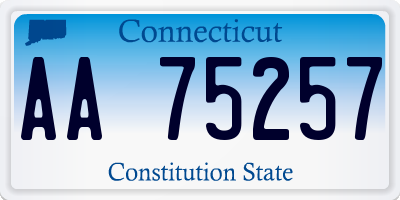 Connecticut

AA 75257

Constitution State